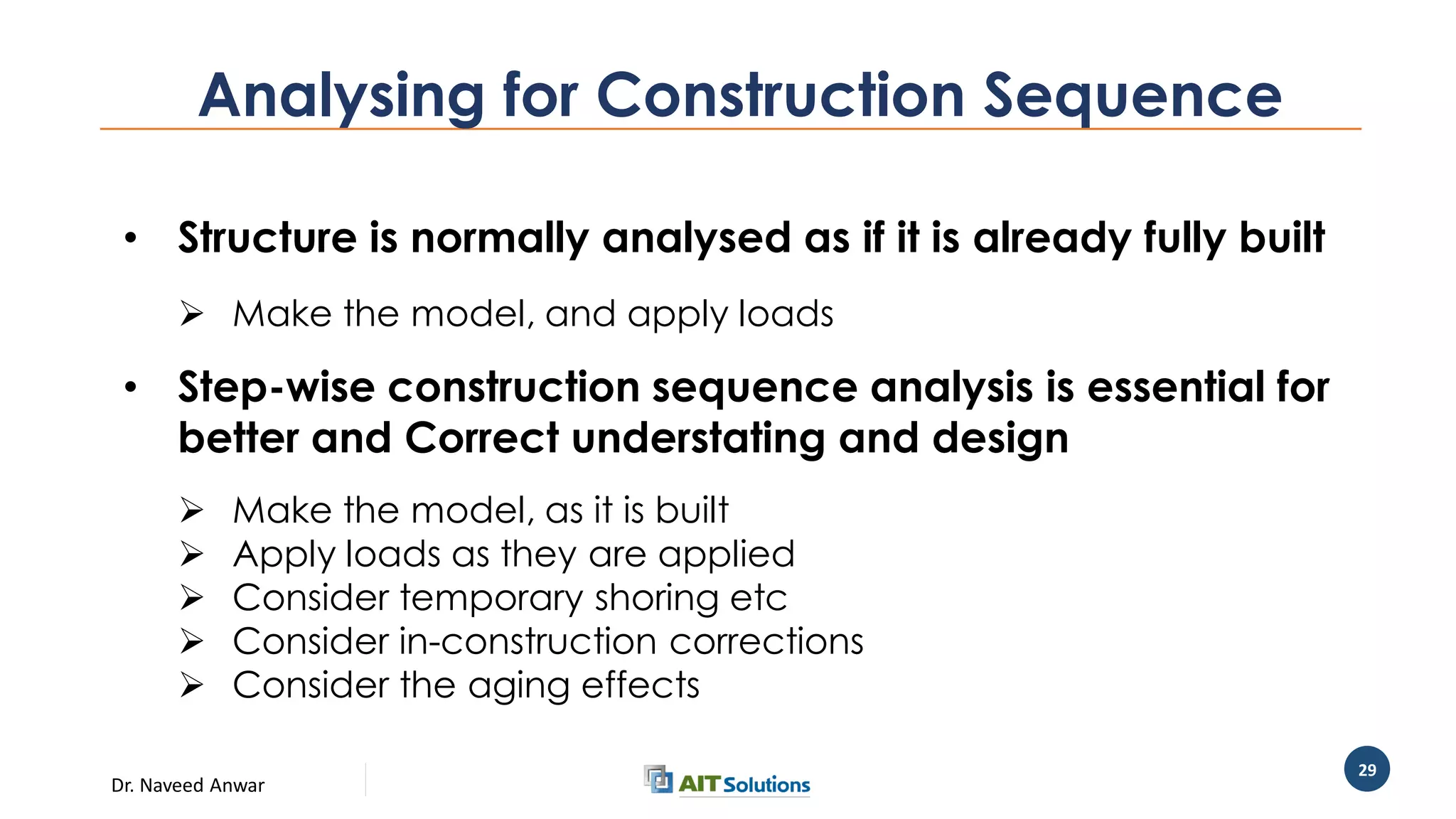 Analysing for Construction Sequence

• Structure is normally analysed as if it is already fully built

➢ Make the model, and apply loads

• Step-wise construction sequence analysis is essential for better and Correct understating and design

➢ Make the model, as it is built
➢ Apply loads as they are applied
➢ Consider temporary shoring etc
➢ Consider in-construction corrections
➢ Consider the aging effects

Dr. Naveed Anwar

AIT Solutions

29